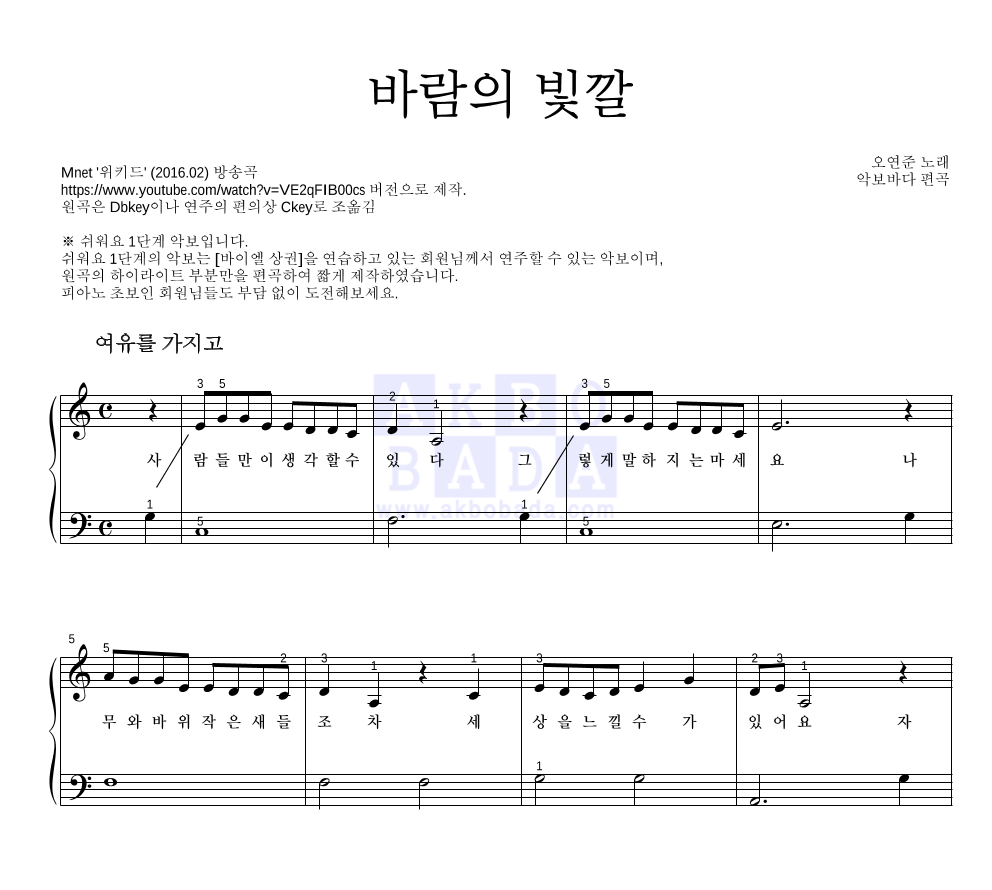 바람의 빛깔

Mnet '위키드' (2016.02) 방송곡
https://www.youtube.com/watch?v=VE2qFIB00cs 버전으로 제작.
원곡은 Dbkey이나 연주의 편의상 Ckey로 조옮김

오연준 노래
악보바다 편곡

※ 쉬워요 1단계 악보입니다.
쉬워요 1단계의 악보는 [바이엘 상권]을 연습하고 있는 회원님께서 연주할 수 있는 악보이며,
원곡의 하이라이트 부분만을 편곡하여 짧게 제작하였습니다.
피아노 초보인 회원님들도 부담 없이 도전해보세요.

여유를 가지고

AKBO BADA www.akbobada.com

3 5 2 1 3 5
사 람 들 만 이 생 각 할 수 있 다 그 렇 게 말 하 지 는 마 세 요 나
1 5 1 5

5
5 2 3 1 1 3 2 3 1
무 와 바 위 작 은 새 들 조 차 세 상 을 느 낄 수 가 있 어 요 자
1